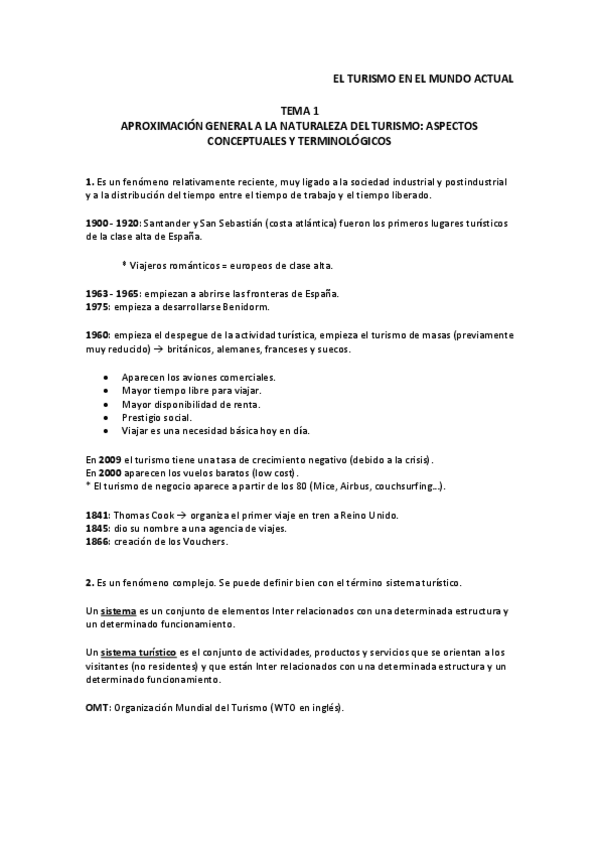 EL TURISMO EN EL MUNDO ACTUAL

TEMA 1
APROXIMACIÓN GENERAL A LA NATURALEZA DEL TURISMO: ASPECTOS CONCEPTUALES Y TERMINOLÓGICOS

1. Es un fenómeno relativamente reciente, muy ligado a la sociedad industrial y postindustrial y a la distribución del tiempo entre el tiempo de trabajo y el tiempo liberado.

1900 - 1920: Santander y San Sebastián (costa atlántica) fueron los primeros lugares turísticos de la clase alta de España.

* Viajeros románticos = europeos de clase alta.

1963 - 1965: empiezan a abrirse las fronteras de España.
1975: empieza a desarrollarse Benidorm.

1960: empieza el despegue de la actividad turística, empieza el turismo de masas (previamente muy reducido) → británicos, alemanes, franceses y suecos.

• Aparecen los aviones comerciales.
• Mayor tiempo libre para viajar.
• Mayor disponibilidad de renta.
• Prestigio social.
• Viajar es una necesidad básica hoy en día.

En 2009 el turismo tiene una tasa de crecimiento negativo (debido a la crisis).
En 2000 aparecen los vuelos baratos (low cost).
* El turismo de negocio aparece a partir de los 80 (Mice, Airbus, couchsurfing...).

1841: Thomas Cook → organiza el primer viaje en tren a Reino Unido.
1845: dio su nombre a una agencia de viajes.
1866: creación de los Vouchers.

2. Es un fenómeno complejo. Se puede definir bien con el término sistema turístico.

Un sistema es un conjunto de elementos Inter relacionados con una determinada estructura y un determinado funcionamiento.

Un sistema turístico es el conjunto de actividades, productos y servicios que se orientan a los visitantes (no residentes) y que están Inter relacionados con una determinada estructura y un determinado funcionamiento.

OMT: Organización Mundial del Turismo (WTO en inglés).